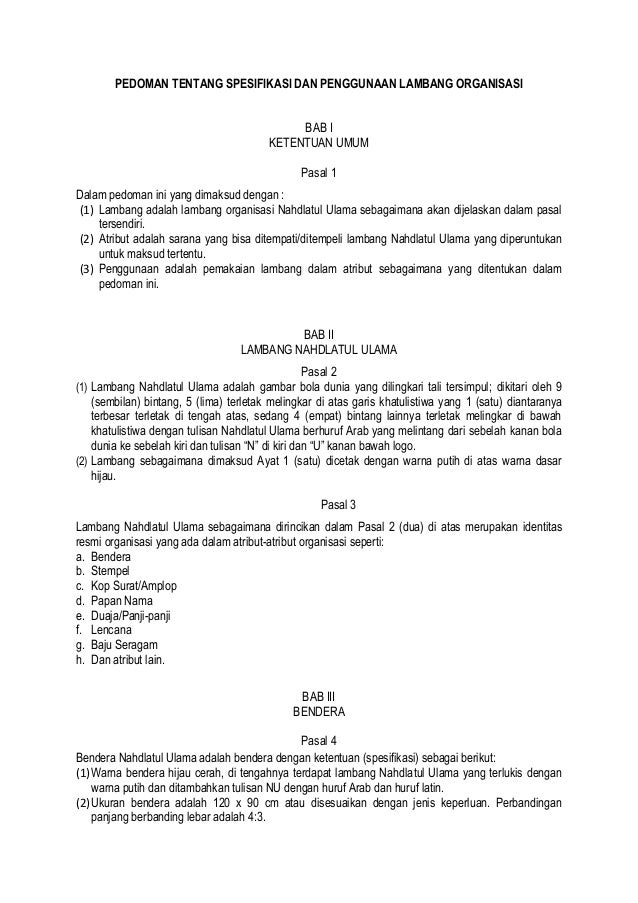 PEDOMAN TENTANG SPESIFIKASI DAN PENGGUNAAN LAMBANG ORGANISASI

BAB I
KETENTUAN UMUM

Pasal 1

Dalam pedoman ini yang dimaksud dengan :
(1) Lambang adalah lambang organisasi Nahdlatul Ulama sebagaimana akan dijelaskan dalam pasal tersendiri.
(2) Atribut adalah sarana yang bisa ditempati/ditempeli lambang Nahdlatul Ulama yang diperuntukan untuk maksud tertentu.
(3) Penggunaan adalah pemakaian lambang dalam atribut sebagaimana yang ditentukan dalam pedoman ini.

BAB II
LAMBANG NAHDLATUL ULAMA

Pasal 2

(1) Lambang Nahdlatul Ulama adalah gambar bola dunia yang dilingkari tali tersimpul; dikitari oleh 9 (sembilan) bintang, 5 (lima) terletak melingkar di atas garis khatulistiwa yang 1 (satu) diantaranya terbesar terletak di tengah atas, sedang 4 (empat) bintang lainnya terletak melingkar di bawah khatulistiwa dengan tulisan Nahdlatul Ulama berhuruf Arab yang melintang dari sebelah kanan bola dunia ke sebelah kiri dan tulisan "N" di kiri dan "U" kanan bawah logo.
(2) Lambang sebagaimana dimaksud Ayat 1 (satu) dicetak dengan warna putih di atas warna dasar hijau.

Pasal 3

Lambang Nahdlatul Ulama sebagaimana dirincikan dalam Pasal 2 (dua) di atas merupakan identitas resmi organisasi yang ada dalam atribut-atribut organisasi seperti:
a. Bendera
b. Stempel
c. Kop Surat/Amplop
d. Papan Nama
e. Duaja/Panji-panji
f. Lencana
g. Baju Seragam
h. Dan atribut lain.

BAB III
BENDERA

Pasal 4

Bendera Nahdlatul Ulama adalah bendera dengan ketentuan (spesifikasi) sebagai berikut:
(1) Warna bendera hijau cerah, di tengahnya terdapat lambang Nahdlatul Ulama yang terlukis dengan warna putih dan ditambahkan tulisan NU dengan huruf Arab dan huruf latin.
(2) Ukuran bendera adalah 120 x 90 cm atau disesuaikan dengan jenis keperluan. Perbandingan panjang berbanding lebar adalah 4:3.